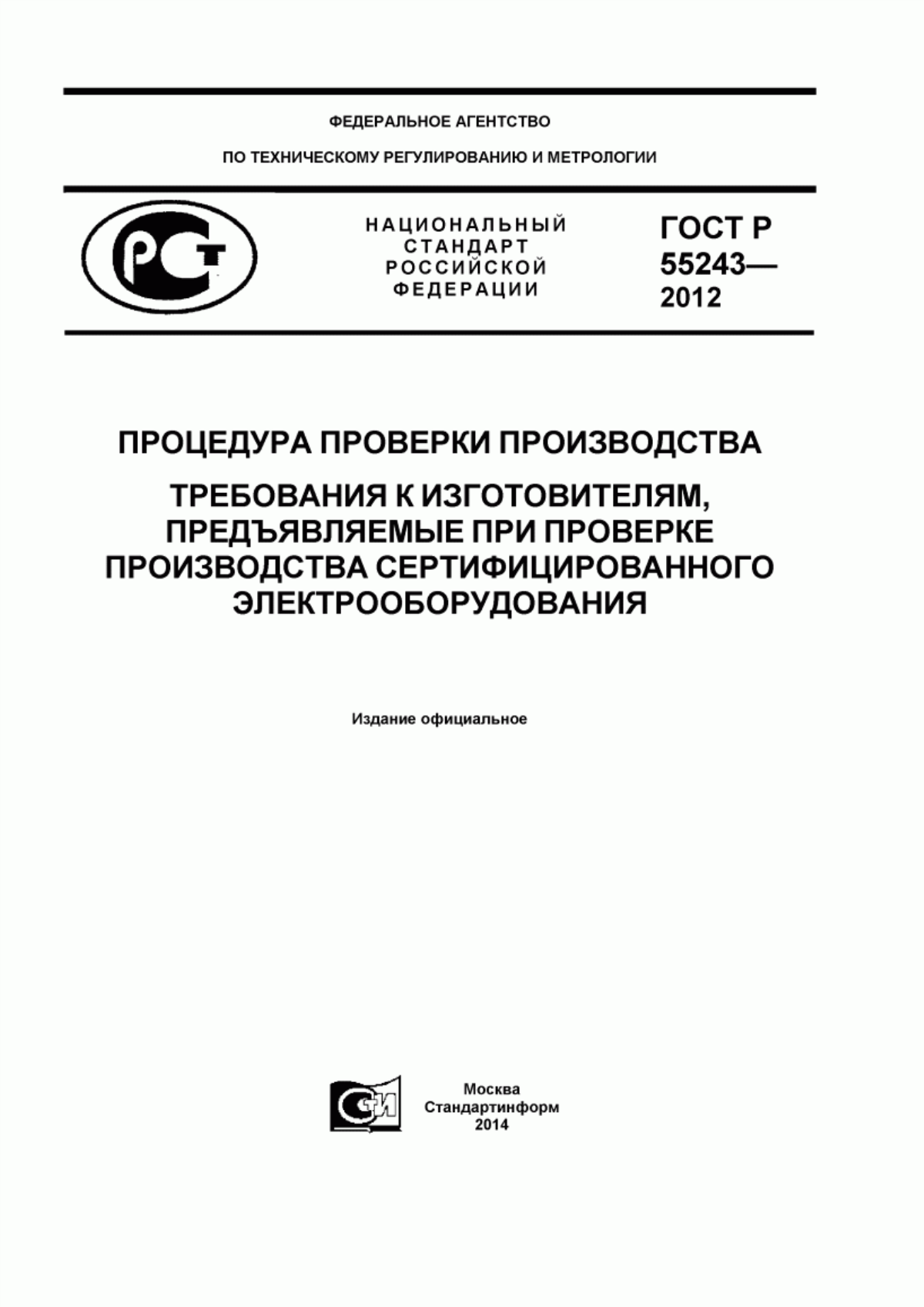 ФЕДЕРАЛЬНОЕ АГЕНТСТВО

ПО ТЕХНИЧЕСКОМУ РЕГУЛИРОВАНИЮ И МЕТРОЛОГИИ

РСТ

НАЦИОНАЛЬНЫЙ СТАНДАРТ РОССИЙСКОЙ ФЕДЕРАЦИИ

ГОСТ Р 55243— 2012

ПРОЦЕДУРА ПРОВЕРКИ ПРОИЗВОДСТВА

ТРЕБОВАНИЯ К ИЗГОТОВИТЕЛЯМ, ПРЕДЪЯВЛЯЕМЫЕ ПРИ ПРОВЕРКЕ ПРОИЗВОДСТВА СЕРТИФИЦИРОВАННОГО ЭЛЕКТРООБОРУДОВАНИЯ

Издание официальное

СТИ

Москва
Стандартинформ
2014